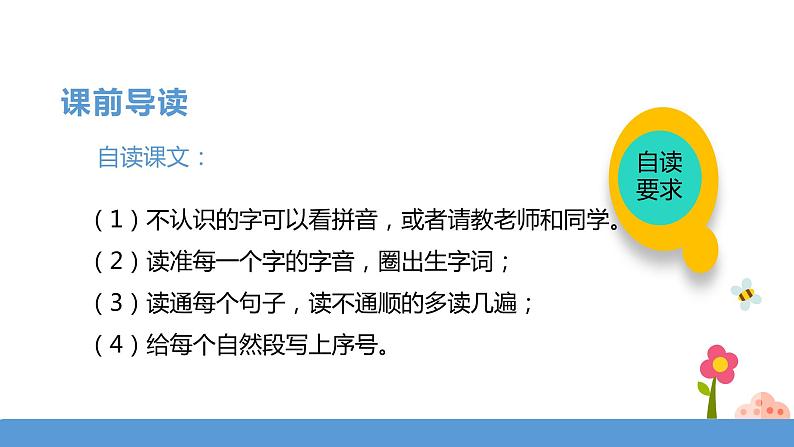 课前导读

自读课文：

自读要求

（1）不认识的字可以看拼音，或者请教老师和同学。

（2）读准每一个字的字音，圈出生字词；

（3）读通每个句子，读不通顺的多读几遍；

（4）给每个自然段写上序号。